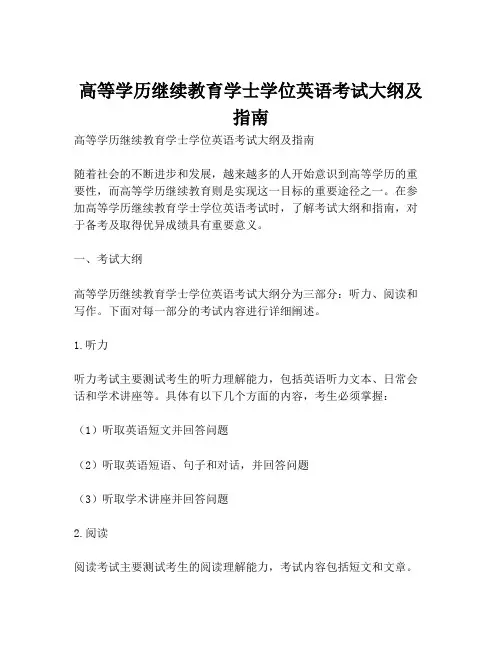 高等学历继续教育学士学位英语考试大纲及指南

高等学历继续教育学士学位英语考试大纲及指南

随着社会的不断进步和发展，越来越多的人开始意识到高等学历的重要性，而高等学历继续教育则是实现这一目标的重要途径之一。在参加高等学历继续教育学士学位英语考试时，了解考试大纲和指南，对于备考及取得优异成绩具有重要意义。

一、考试大纲

高等学历继续教育学士学位英语考试大纲分为三部分：听力、阅读和写作。下面对每一部分的考试内容进行详细阐述。

1.听力

听力考试主要测试考生的听力理解能力，包括英语听力文本、日常会话和学术讲座等。具体有以下几个方面的内容，考生必须掌握：

（1）听取英语短文并回答问题

（2）听取英语短语、句子和对话，并回答问题

（3）听取学术讲座并回答问题

2.阅读

阅读考试主要测试考生的阅读理解能力，考试内容包括短文和文章。